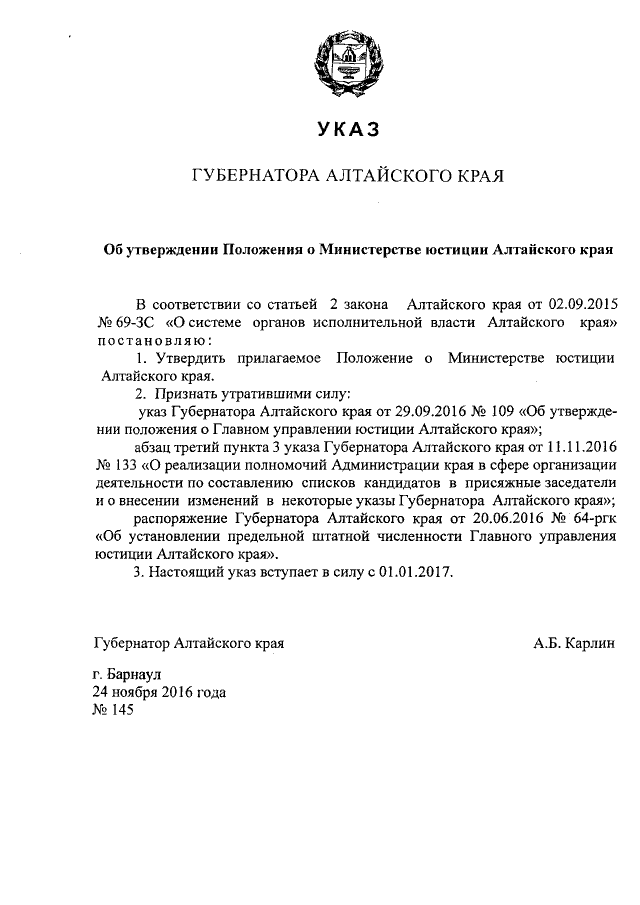 УКАЗ

ГУБЕРНАТОРА АЛТАЙСКОГО КРАЯ

Об утверждении Положения о Министерстве юстиции Алтайского края

В соответствии со статьей 2 закона Алтайского края от 02.09.2015 № 69-ЗС «О системе органов исполнительной власти Алтайского края» постановляю:

1. Утвердить прилагаемое Положение о Министерстве юстиции Алтайского края.

2. Признать утратившими силу:

указ Губернатора Алтайского края от 29.09.2016 № 109 «Об утверждении положения о Главном управлении юстиции Алтайского края»;

абзац третий пункта 3 указа Губернатора Алтайского края от 11.11.2016 № 133 «О реализации полномочий Администрации края в сфере организации деятельности по составлению списков кандидатов в присяжные заседатели и о внесении изменений в некоторые указы Губернатора Алтайского края»;

распоряжение Губернатора Алтайского края от 20.06.2016 № 64-ргк «Об установлении предельной штатной численности Главного управления юстиции Алтайского края».

3. Настоящий указ вступает в силу с 01.01.2017.

Губернатор Алтайского края А.Б. Карлин

г. Барнаул
24 ноября 2016 года
№ 145